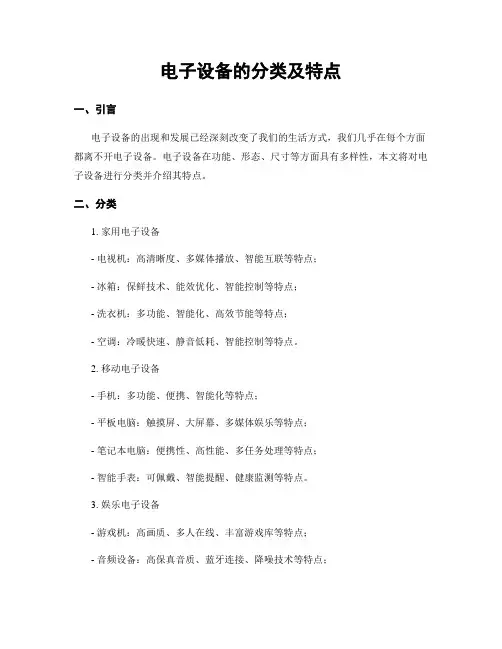 电子设备的分类及特点

一、引言

电子设备的出现和发展已经深刻改变了我们的生活方式，我们几乎在每个方面都离不开电子设备。电子设备在功能、形态、尺寸等方面具有多样性，本文将对电子设备进行分类并介绍其特点。

二、分类

1. 家用电子设备

- 电视机：高清晰度、多媒体播放、智能互联等特点；

- 冰箱：保鲜技术、能效优化、智能控制等特点；

- 洗衣机：多功能、智能化、高效节能等特点；

- 空调：冷暖快速、静音低耗、智能控制等特点。

2. 移动电子设备

- 手机：多功能、便携、智能化等特点；

- 平板电脑：触摸屏、大屏幕、多媒体娱乐等特点；

- 笔记本电脑：便携性、高性能、多任务处理等特点；

- 智能手表：可佩戴、智能提醒、健康监测等特点。

3. 娱乐电子设备

- 游戏机：高画质、多人在线、丰富游戏库等特点；

- 音频设备：高保真音质、蓝牙连接、降噪技术等特点；